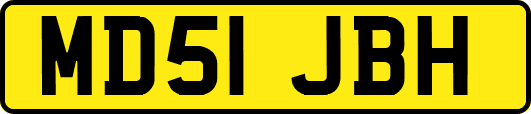 MD51 JBH